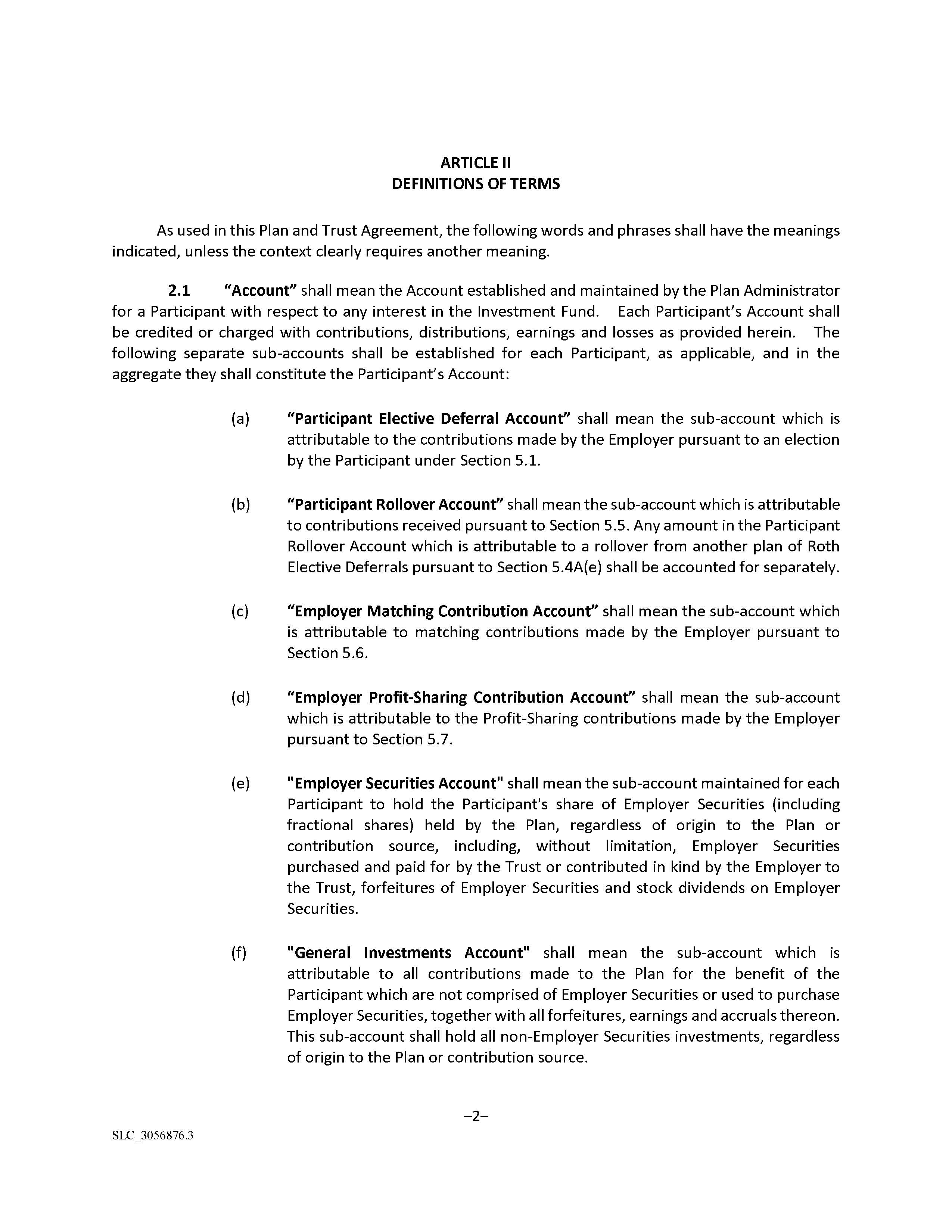 ARTICLE II
DEFINITIONS OF TERMS

As used in this Plan and Trust Agreement, the following words and phrases shall have the meanings indicated, unless the context clearly requires another meaning.

2.1 “Account” shall mean the Account established and maintained by the Plan Administrator for a Participant with respect to any interest in the Investment Fund. Each Participant’s Account shall be credited or charged with contributions, distributions, earnings and losses as provided herein. The following separate sub-accounts shall be established for each Participant, as applicable, and in the aggregate they shall constitute the Participant’s Account:

(a) “Participant Elective Deferral Account” shall mean the sub-account which is attributable to the contributions made by the Employer pursuant to an election by the Participant under Section 5.1.

(b) “Participant Rollover Account” shall mean the sub-account which is attributable to contributions received pursuant to Section 5.5. Any amount in the Participant Rollover Account which is attributable to a rollover from another plan of Roth Elective Deferrals pursuant to Section 5.4A(e) shall be accounted for separately.

(c) “Employer Matching Contribution Account” shall mean the sub-account which is attributable to matching contributions made by the Employer pursuant to Section 5.6.

(d) “Employer Profit-Sharing Contribution Account” shall mean the sub-account which is attributable to the Profit-Sharing contributions made by the Employer pursuant to Section 5.7.

(e) "Employer Securities Account" shall mean the sub-account maintained for each Participant to hold the Participant's share of Employer Securities (including fractional shares) held by the Plan, regardless of origin to the Plan or contribution source, including, without limitation, Employer Securities purchased and paid for by the Trust or contributed in kind by the Employer to the Trust, forfeitures of Employer Securities and stock dividends on Employer Securities.

(f) "General Investments Account" shall mean the sub-account which is attributable to all contributions made to the Plan for the benefit of the Participant which are not comprised of Employer Securities or used to purchase Employer Securities, together with all forfeitures, earnings and accruals thereon. This sub-account shall hold all non-Employer Securities investments, regardless of origin to the Plan or contribution source.

–2–

SLC_3056876.3